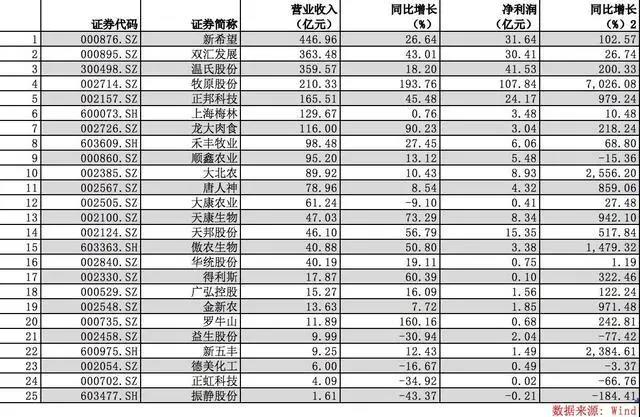 |  | 证券代码 | 证券简称 | 营业收入（亿元） | 同比增长（%） | 净利润（亿元） | 同比增长（%）2 |
|---|---|---|---|---|---|---|
| 1 | 000876.SZ | 新希望 | 446.96 | 26.64 | 31.64 | 102.57 |
| 2 | 000895.SZ | 双汇发展 | 363.48 | 43.01 | 30.41 | 26.74 |
| 3 | 300498.SZ | 温氏股份 | 359.57 | 18.20 | 41.53 | 200.33 |
| 4 | 002714.SZ | 牧原股份 | 210.33 | 193.76 | 107.84 | 7,026.08 |
| 5 | 002157.SZ | 正邦科技 | 165.51 | 45.48 | 24.17 | 979.24 |
| 6 | 600073.SH | 上海梅林 | 129.67 | 0.76 | 3.48 | 10.48 |
| 7 | 002726.SZ | 龙大肉食 | 116.00 | 90.23 | 3.04 | 218.24 |
| 8 | 603609.SH | 禾丰牧业 | 98.48 | 27.45 | 6.06 | 68.80 |
| 9 | 000860.SZ | 顺鑫农业 | 95.20 | 13.12 | 5.48 | -15.36 |
| 10 | 002385.SZ | 大北农 | 89.92 | 10.43 | 8.93 | 2,556.20 |
| 11 | 002567.SZ | 唐人神 | 78.96 | 8.54 | 4.32 | 859.06 |
| 12 | 002505.SZ | 大康农业 | 61.24 | -9.10 | 0.41 | 27.48 |
| 13 | 002100.SZ | 天康生物 | 47.03 | 73.29 | 8.34 | 942.10 |
| 14 | 002124.SZ | 天邦股份 | 46.10 | 56.79 | 15.35 | 517.84 |
| 15 | 603363.SH | 傲农生物 | 40.88 | 50.80 | 3.38 | 1,479.32 |
| 16 | 002840.SZ | 华统股份 | 40.19 | 19.11 | 0.75 | 1.19 |
| 17 | 002330.SZ | 得利斯 | 17.87 | 60.39 | 0.10 | 322.46 |
| 18 | 000529.SZ | 广弘控股 | 15.27 | 16.09 | 1.56 | 122.24 |
| 19 | 002548.SZ | 金新农 | 13.63 | 7.72 | 1.85 | 971.48 |
| 20 | 000735.SZ | 罗牛山 | 11.89 | 160.16 | 0.68 | 242.81 |
| 21 | 002458.SZ | 益生股份 | 9.99 | -30.94 | 2.04 | -77.42 |
| 22 | 600975.SH | 新五丰 | 9.25 | 12.43 | 1.49 | 2,384.61 |
| 23 | 002054.SZ | 德美化工 | 6.00 | -16.67 | 0.49 | -3.37 |
| 24 | 000702.SZ | 正虹科技 | 4.09 | -34.92 | 0.02 | -66.76 |
| 25 | 603477.SH | 振静股份 | 1.61 | -43.37 | -0.21 | -184.41 |

数据来源：Wind